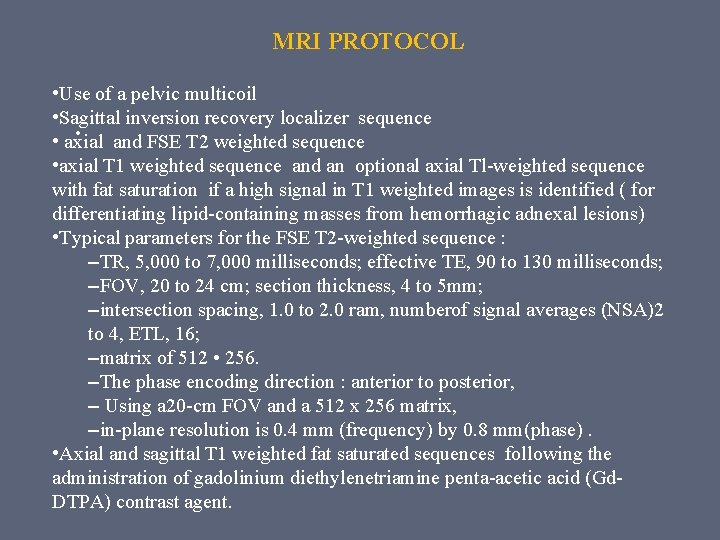 MRI PROTOCOL

•Use of a pelvic multicoil
•Sagittal inversion recovery localizer sequence
• axial and FSE T2 weighted sequence
•axial T1 weighted sequence and an optional axial Tl-weighted sequence with fat saturation if a high signal in T1 weighted images is identified ( for differentiating lipid-containing masses from hemorrhagic adnexal lesions)
•Typical parameters for the FSE T2-weighted sequence :
–TR, 5,000 to 7,000 milliseconds; effective TE, 90 to 130 milliseconds;
–FOV, 20 to 24 cm; section thickness, 4 to 5mm;
–intersection spacing, 1.0 to 2.0 ram, numberof signal averages (NSA)2 to 4, ETL, 16;
–matrix of 512 • 256.
–The phase encoding direction : anterior to posterior,
– Using a20-cm FOV and a 512 x 256 matrix,
–in-plane resolution is 0.4 mm (frequency) by 0.8 mm(phase) .
•Axial and sagittal T1 weighted fat saturated sequences following the administration of gadolinium diethylenetriamine penta-acetic acid (Gd-DTPA) contrast agent.